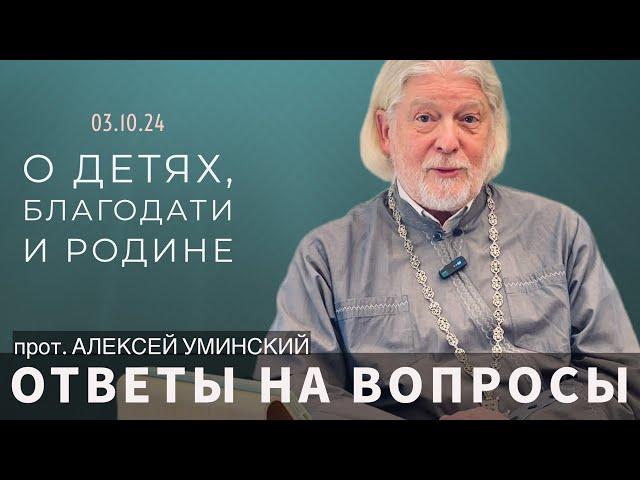 03.10.24

О ДЕТЯХ, БЛАГОДАТИ И РОДИНЕ

прот. АЛЕКСЕЙ УМИНСКИЙ

ОТВЕТЫ НА ВОПРОСЫ